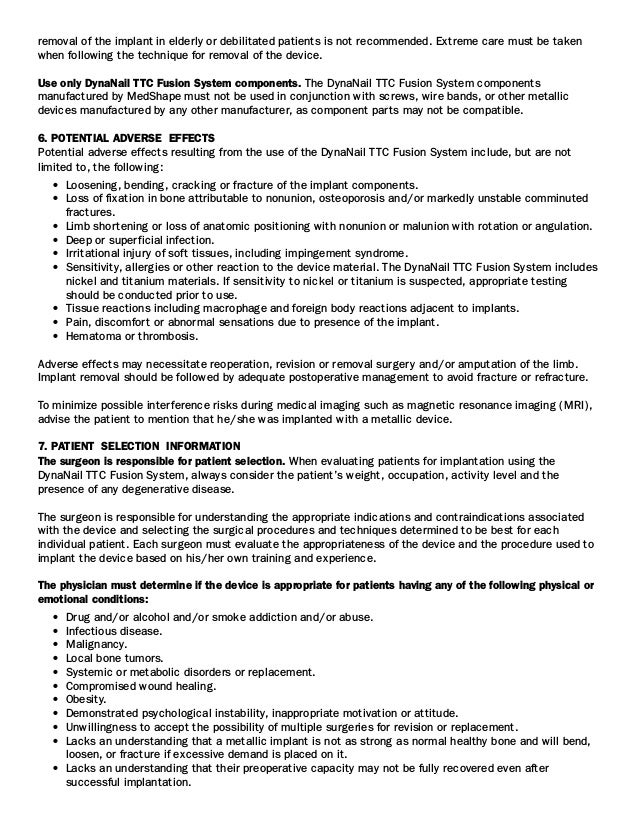 removal of the implant in elderly or debilitated patients is not recommended. Extreme care must be taken when following the technique for removal of the device.

Use only DynaNail TTC Fusion System components. The DynaNail TTC Fusion System components manufactured by MedShape must not be used in conjunction with screws, wire bands, or other metallic devices manufactured by any other manufacturer, as component parts may not be compatible.

6. POTENTIAL ADVERSE EFFECTS
Potential adverse effects resulting from the use of the DynaNail TTC Fusion System include, but are not limited to, the following:
• Loosening, bending, cracking or fracture of the implant components.
• Loss of fixation in bone attributable to nonunion, osteoporosis and/or markedly unstable comminuted fractures.
• Limb shortening or loss of anatomic positioning with nonunion or malunion with rotation or angulation.
• Deep or superficial infection.
• Irritational injury of soft tissues, including impingement syndrome.
• Sensitivity, allergies or other reaction to the device material. The DynaNail TTC Fusion System includes nickel and titanium materials. If sensitivity to nickel or titanium is suspected, appropriate testing should be conducted prior to use.
• Tissue reactions including macrophage and foreign body reactions adjacent to implants.
• Pain, discomfort or abnormal sensations due to presence of the implant.
• Hematoma or thrombosis.

Adverse effects may necessitate reoperation, revision or removal surgery and/or amputation of the limb. Implant removal should be followed by adequate postoperative management to avoid fracture or refracture.

To minimize possible interference risks during medical imaging such as magnetic resonance imaging (MRI), advise the patient to mention that he/she was implanted with a metallic device.

7. PATIENT SELECTION INFORMATION
The surgeon is responsible for patient selection. When evaluating patients for implantation using the DynaNail TTC Fusion System, always consider the patient's weight, occupation, activity level and the presence of any degenerative disease.

The surgeon is responsible for understanding the appropriate indications and contraindications associated with the device and selecting the surgical procedures and techniques determined to be best for each individual patient. Each surgeon must evaluate the appropriateness of the device and the procedure used to implant the device based on his/her own training and experience.

The physician must determine if the device is appropriate for patients having any of the following physical or emotional conditions:
• Drug and/or alcohol and/or smoke addiction and/or abuse.
• Infectious disease.
• Malignancy.
• Local bone tumors.
• Systemic or metabolic disorders or replacement.
• Compromised wound healing.
• Obesity.
• Demonstrated psychological instability, inappropriate motivation or attitude.
• Unwillingness to accept the possibility of multiple surgeries for revision or replacement.
• Lacks an understanding that a metallic implant is not as strong as normal healthy bone and will bend, loosen, or fracture if excessive demand is placed on it.
• Lacks an understanding that their preoperative capacity may not be fully recovered even after successful implantation.